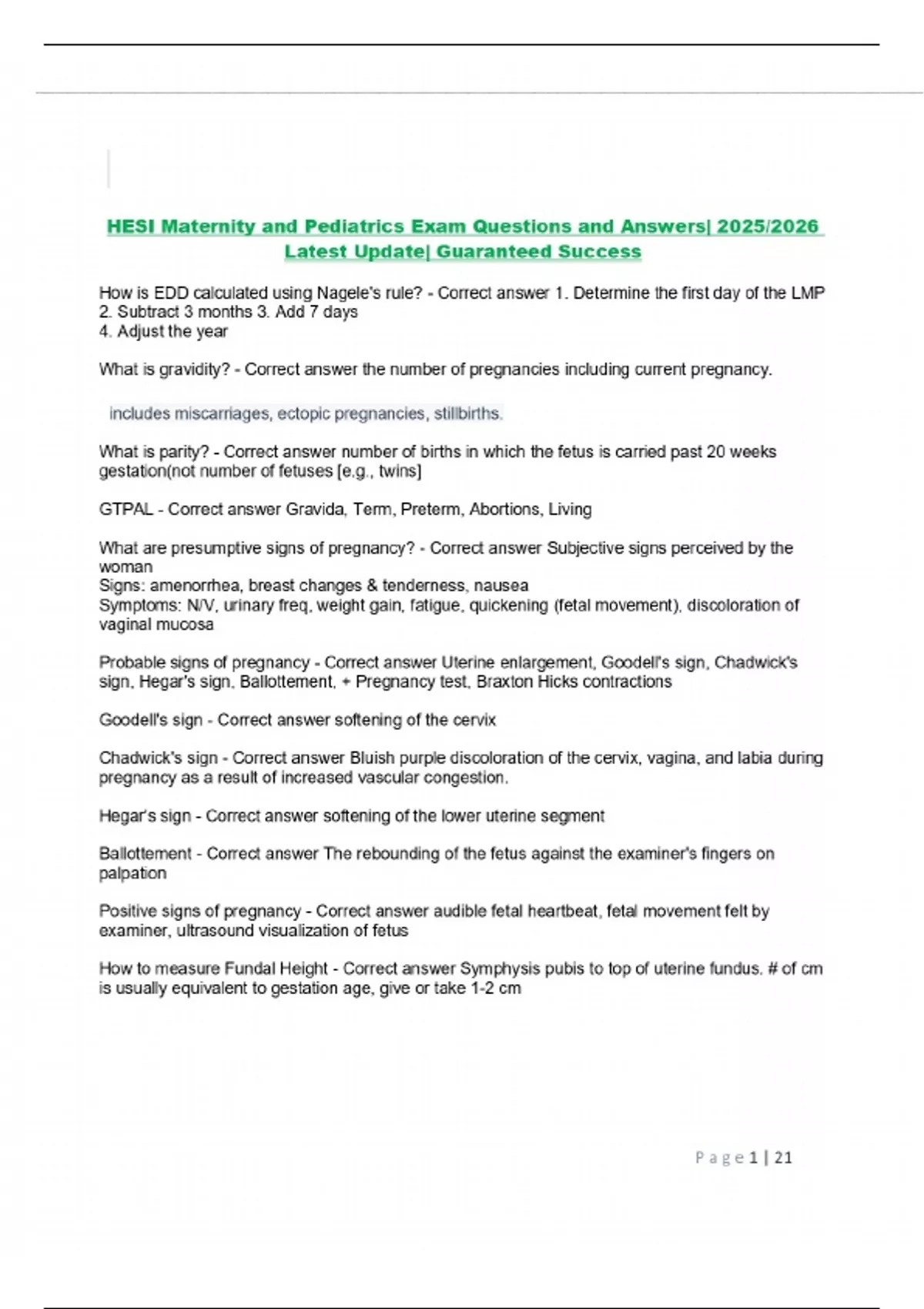 HESI Maternity and Pediatrics Exam Questions and Answers| 2025/2026 Latest Update| Guaranteed Success

How is EDD calculated using Nagele's rule? - Correct answer 1. Determine the first day of the LMP 2. Subtract 3 months 3. Add 7 days
4. Adjust the year

What is gravidity? - Correct answer the number of pregnancies including current pregnancy.

includes miscarriages, ectopic pregnancies, stillbirths.

What is parity? - Correct answer number of births in which the fetus is carried past 20 weeks gestation(not number of fetuses [e.g., twins]

GTPAL - Correct answer Gravida, Term, Preterm, Abortions, Living

What are presumptive signs of pregnancy? - Correct answer Subjective signs perceived by the woman
Signs: amenorrhea, breast changes & tenderness, nausea
Symptoms: N/V, urinary freq, weight gain, fatigue, quickening (fetal movement), discoloration of vaginal mucosa

Probable signs of pregnancy - Correct answer Uterine enlargement, Goodell's sign, Chadwick's sign, Hegar's sign, Ballottement, + Pregnancy test, Braxton Hicks contractions

Goodell's sign - Correct answer softening of the cervix

Chadwick's sign - Correct answer Bluish purple discoloration of the cervix, vagina, and labia during pregnancy as a result of increased vascular congestion.

Hegar's sign - Correct answer softening of the lower uterine segment

Ballottement - Correct answer The rebounding of the fetus against the examiner's fingers on palpation

Positive signs of pregnancy - Correct answer audible fetal heartbeat, fetal movement felt by examiner, ultrasound visualization of fetus

How to measure Fundal Height - Correct answer Symphysis pubis to top of uterine fundus. # of cm is usually equivalent to gestation age, give or take 1-2 cm

Page 1 | 21